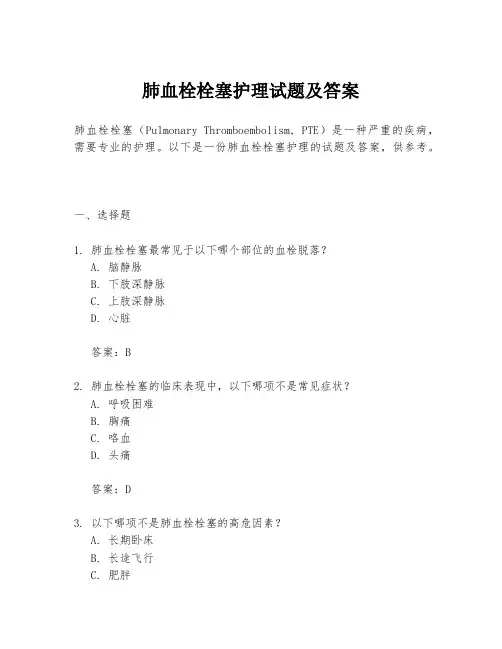 肺血栓栓塞护理试题及答案

肺血栓栓塞（Pulmonary Thromboembolism, PTE）是一种严重的疾病，需要专业的护理。以下是一份肺血栓栓塞护理的试题及答案，供参考。

一、选择题

1. 肺血栓栓塞最常见于以下哪个部位的血栓脱落？
A. 脑静脉
B. 下肢深静脉
C. 上肢深静脉
D. 心脏

答案：B

2. 肺血栓栓塞的临床表现中，以下哪项不是常见症状？
A. 呼吸困难
B. 胸痛
C. 咯血
D. 头痛

答案：D

3. 以下哪项不是肺血栓栓塞的高危因素？
A. 长期卧床
B. 长途飞行
C. 肥胖